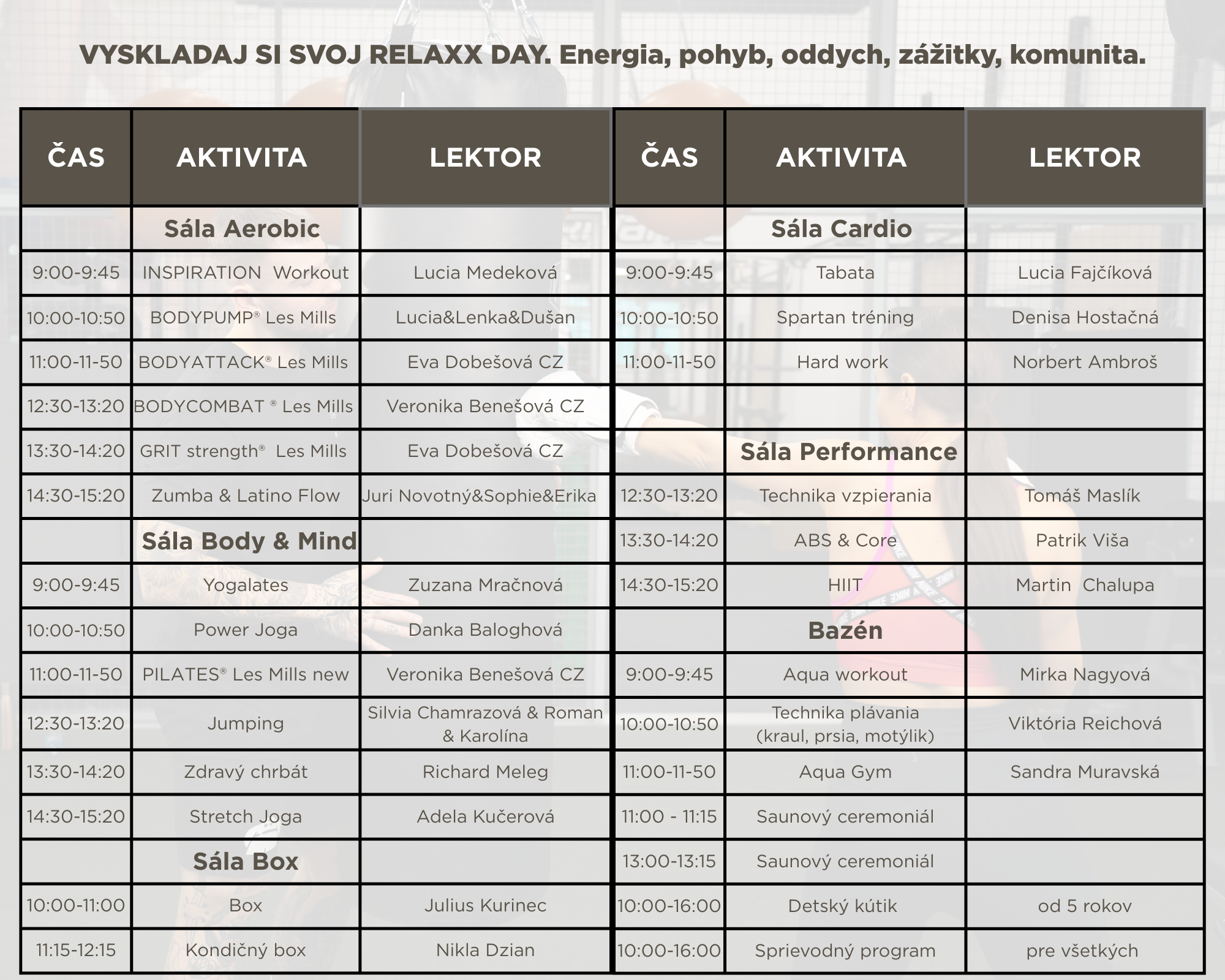 VYSKLADAJ SI SVOJ RELAXX DAY. Energia, pohyb, oddych, zážitky, komunita.

| ČAS | AKTIVITA | LEKTOR |
|---|---|---|
| | Sála Aerobic | |
| 9:00-9:45 | INSPIRATION Workout | Lucia Medeková |
| 10:00-10:50 | BODYPUMP® Les Mills | Lucia&Lenka&Dušan |
| 11:00-11-50 | BODYATTACK® Les Mills | Eva Dobešová CZ |
| 12:30-13:20 | BODYCOMBAT ® Les Mills | Veronika Benešová CZ |
| 13:30-14:20 | GRIT strength® Les Mills | Eva Dobešová CZ |
| 14:30-15:20 | Zumba & Latino Flow | Juri Novotný&Sophie&Erika |
| | Sála Body & Mind | |
| 9:00-9:45 | Yogalates | Zuzana Mračnová |
| 10:00-10:50 | Power Joga | Danka Baloghová |
| 11:00-11-50 | PILATES® Les Mills new | Veronika Benešová CZ |
| 12:30-13:20 | Jumping | Silvia Chamrazová & Roman & Karolína |
| 13:30-14:20 | Zdravý chrbát | Richard Meleg |
| 14:30-15:20 | Stretch Joga | Adela Kučerová |
| | Sála Box | |
| 10:00-11:00 | Box | Julius Kurinec |
| 11:15-12:15 | Kondičný box | Nikla Dzian |

| ČAS | AKTIVITA | LEKTOR |
|---|---|---|
| | Sála Cardio | |
| 9:00-9:45 | Tabata | Lucia Fajčíková |
| 10:00-10:50 | Spartan tréning | Denisa Hostačná |
| 11:00-11-50 | Hard work | Norbert Ambroš |
| | | |
| | Sála Performance | |
| 12:30-13:20 | Technika vzpierania | Tomáš Maslík |
| 13:30-14:20 | ABS & Core | Patrik Viša |
| 14:30-15:20 | HIIT | Martin Chalupa |
| | Bazén | |
| 9:00-9:45 | Aqua workout | Mirka Nagyová |
| 10:00-10:50 | Technika plávania (kraul, prsia, motýlik) | Viktória Reichová |
| 11:00-11-50 | Aqua Gym | Sandra Muravská |
| 11:00 - 11:15 | Saunový ceremoniál | |
| 13:00-13:15 | Saunový ceremoniál | |
| 10:00-16:00 | Detský kútik | od 5 rokov |
| 10:00-16:00 | Sprievodný program | pre všetkých |